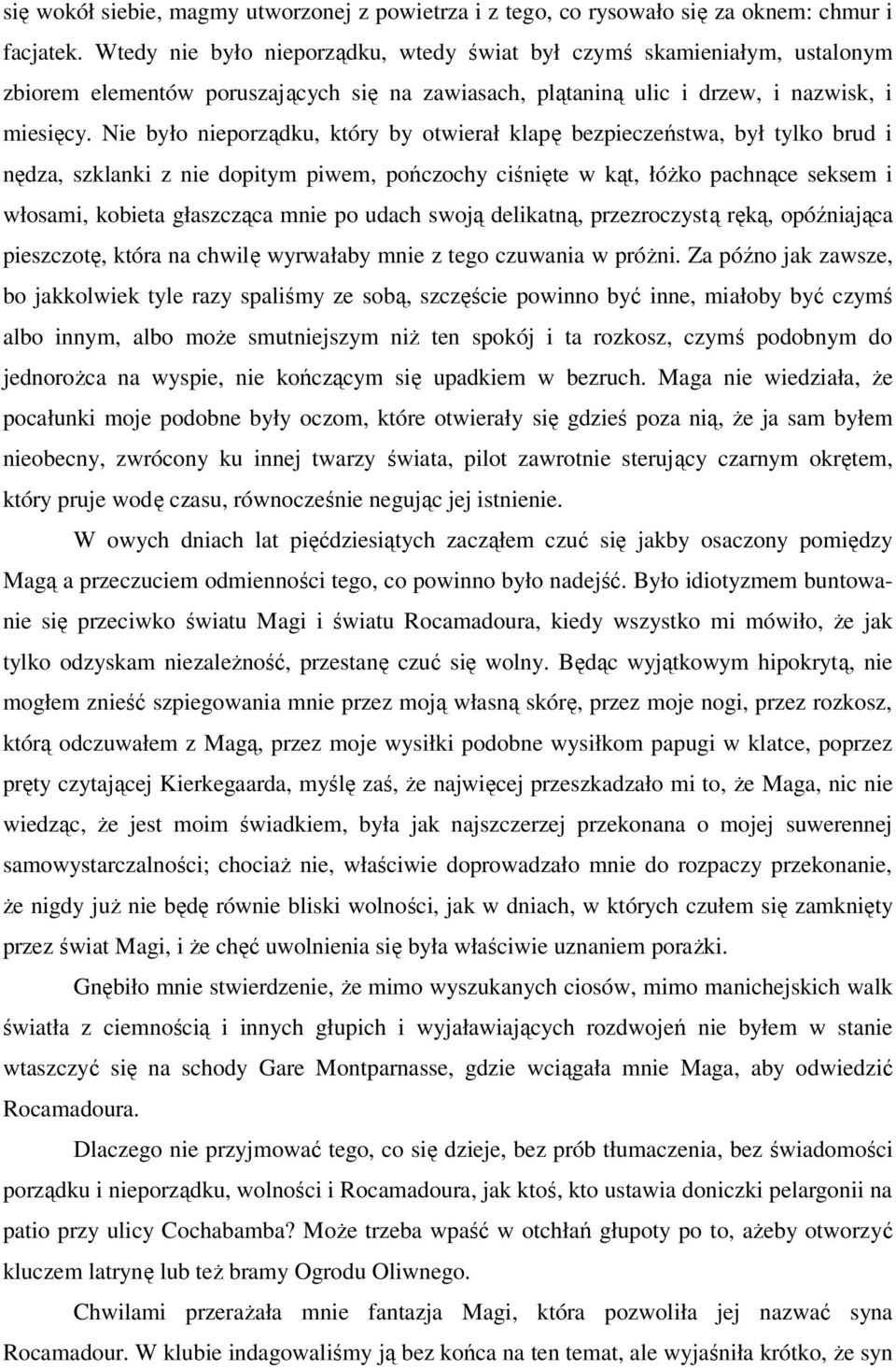 się wokół siebie, magmy utworzonej z powietrza i z tego, co rysowało się za oknem: chmur i facjatek. Wtedy nie było nieporządku, wtedy świat był czymś skamieniałym, ustalonym zbiorem elementów poruszających się na zawiasach, plątaniną ulic i drzew, i nazwisk, i miesięcy. Nie było nieporządku, który by otwierał klapę bezpieczeństwa, był tylko brud i nędza, szklanki z nie dopitym piwem, pończochy ciśnięte w kąt, łóżko pachnące seksem i włosami, kobieta głaszcząca mnie po udach swoją delikatną, przezroczystą ręką, opóźniająca pieszczotę, która na chwilę wyrwałaby mnie z tego czuwania w próżni. Za późno jak zawsze, bo jakkolwiek tyle razy spaliśmy ze sobą, szczęście powinno być inne, miałoby być czymś albo innym, albo może smutniejszym niż ten spokój i ta rozkosz, czymś podobnym do jednorożca na wyspie, nie kończącym się upadkiem w bezruch. Maga nie wiedziała, że pocałunki moje podobne były oczom, które otwierały się gdzieś poza nią, że ja sam byłem nieobecny, zwrócony ku innej twarzy świata, pilot zawrotnie sterujący czarnym okrętem, który pruje wodę czasu, równocześnie negując jej istnienie.

W owych dniach lat pięćdziesiątych zacząłem czuć się jakby osaczony pomiędzy Magą a przeczuciem odmienności tego, co powinno było nadejść. Było idiotyzmem buntowanie się przeciwko światu Magi i światu Rocamadoura, kiedy wszystko mi mówiło, że jak tylko odzyskam niezależność, przestanę czuć się wolny. Będąc wyjątkowym hipokrytą, nie mogłem znieść szpiegowania mnie przez moją własną skórę, przez moje nogi, przez rozkosz, którą odczuwałem z Magą, przez moje wysiłki podobne wysiłkom papugi w klatce, poprzez pręty czytającej Kierkegaarda, myślę zaś, że najwięcej przeszkadzało mi to, że Maga, nic nie wiedząc, że jest moim świadkiem, była jak najszczerzej przekonana o mojej suwerennej samowystarczalności; chociaż nie, właściwie doprowadzało mnie do rozpaczy przekonanie, że nigdy już nie będę równie bliski wolności, jak w dniach, w których czułem się zamknięty przez świat Magi, i że chęć uwolnienia się była właściwie uznaniem porażki.

Gnębiło mnie stwierdzenie, że mimo wyszukanych ciosów, mimo manichejskich walk światła z ciemnością i innych głupich i wyjaławiających rozdwojeń nie byłem w stanie wtaszczyć się na schody Gare Montparnasse, gdzie wciągała mnie Maga, aby odwiedzić Rocamadoura.

Dlaczego nie przyjmować tego, co się dzieje, bez prób tłumaczenia, bez świadomości porządku i nieporządku, wolności i Rocamadoura, jak ktoś, kto ustawia doniczki pelargonii na patio przy ulicy Cochabamba? Może trzeba wpaść w otchłań głupoty po to, ażeby otworzyć kluczem latrynę lub też bramy Ogrodu Oliwnego.

Chwilami przerażała mnie fantazja Magi, która pozwoliła jej nazwać syna Rocamadour. W klubie indagowaliśmy ją bez końca na ten temat, ale wyjaśniła krótko, że syn